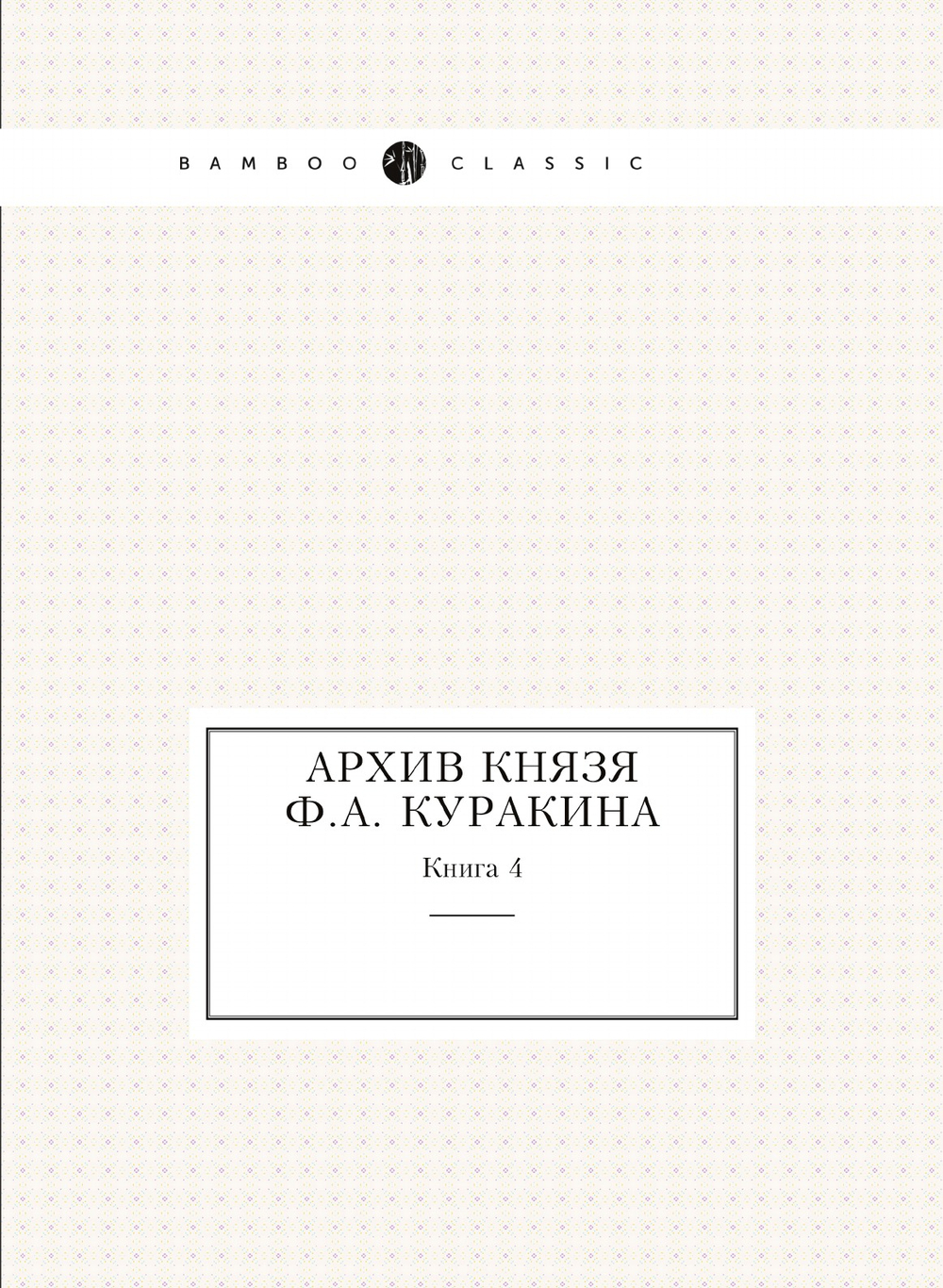 BAMBOO CLASSIC

АРХИВ КНЯЗЯ Ф.А. КУРАКИНА

Книга 4